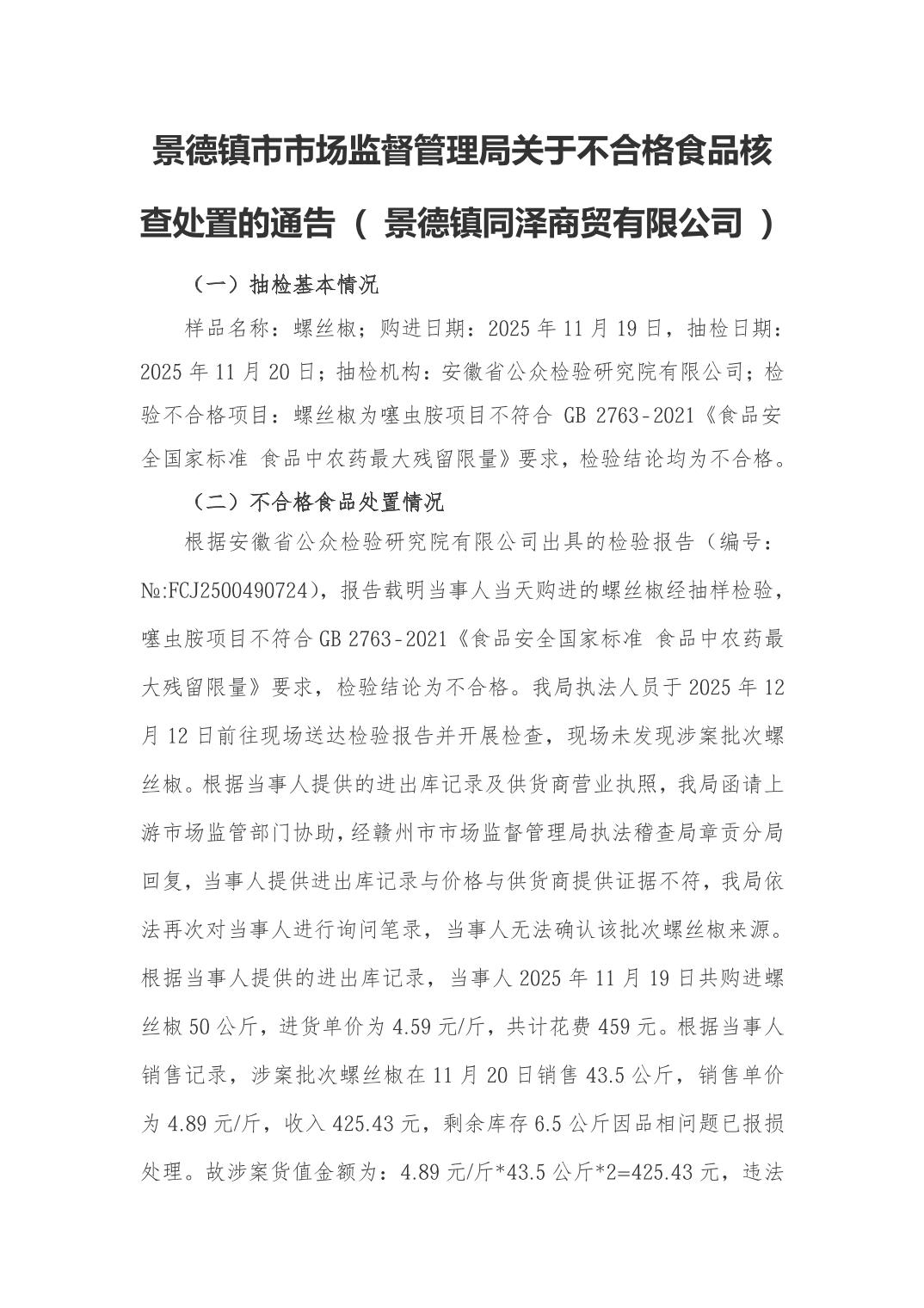 景德镇市市场监督管理局关于不合格食品核查处置的通告（ 景德镇同泽商贸有限公司 ）

（一）抽检基本情况

样品名称：螺丝椒；购进日期：2025 年 11 月 19 日，抽检日期：2025 年 11 月 20 日；抽检机构：安徽省公众检验研究院有限公司；检验不合格项目：螺丝椒为噻虫胺项目不符合 GB 2763-2021《食品安全国家标准 食品中农药最大残留限量》要求，检验结论均为不合格。

（二）不合格食品处置情况

根据安徽省公众检验研究院有限公司出具的检验报告（编号：№:FCJ2500490724），报告载明当事人当天购进的螺丝椒经抽样检验，噻虫胺项目不符合 GB 2763-2021《食品安全国家标准 食品中农药最大残留限量》要求，检验结论为不合格。我局执法人员于 2025 年 12 月 12 日前往现场送达检验报告并开展检查，现场未发现涉案批次螺丝椒。根据当事人提供的进出库记录及供货商营业执照，我局函请上游市场监管部门协助，经赣州市市场监督管理局执法稽查局章贡分局回复，当事人提供进出库记录与价格与供货商提供证据不符，我局依法再次对当事人进行询问笔录，当事人无法确认该批次螺丝椒来源。根据当事人提供的进出库记录，当事人 2025 年 11 月 19 日共购进螺丝椒 50 公斤，进货单价为 4.59 元/斤，共计花费 459 元。根据当事人销售记录，涉案批次螺丝椒在 11 月 20 日销售 43.5 公斤，销售单价为 4.89 元/斤，收入 425.43 元，剩余库存 6.5 公斤因品相问题已报损处理。故涉案货值金额为：4.89 元/斤*43.5 公斤*2=425.43 元，违法